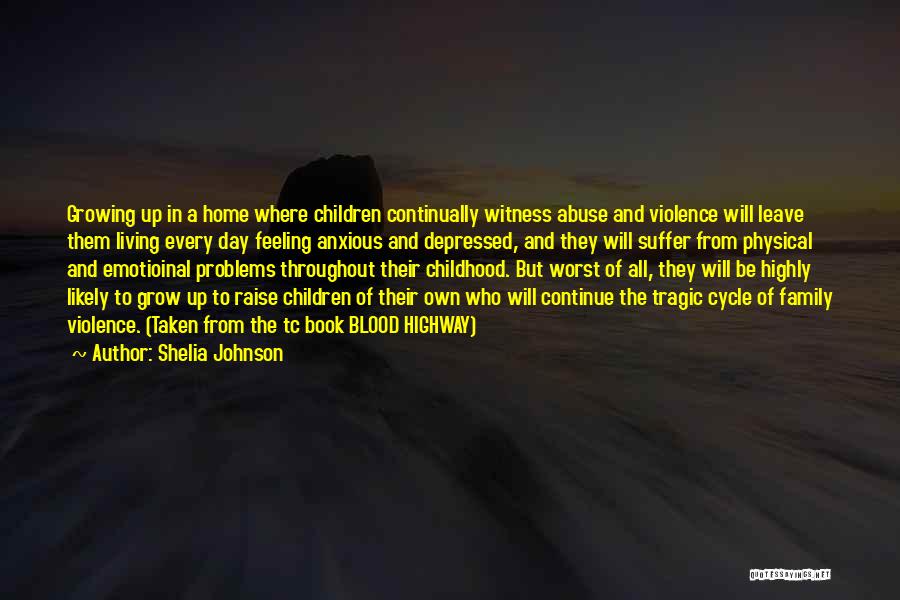 Growing up in a home where children continually witness abuse and violence will leave them living every day feeling anxious and depressed, and they will suffer from physical and emotioinal problems throughout their childhood. But worst of all, they will be highly likely to grow up to raise children of their own who will continue the tragic cycle of family violence. (Taken from the tc book BLOOD HIGHWAY)

Author: Shelia Johnson

QUOTESSAYINGS.NET